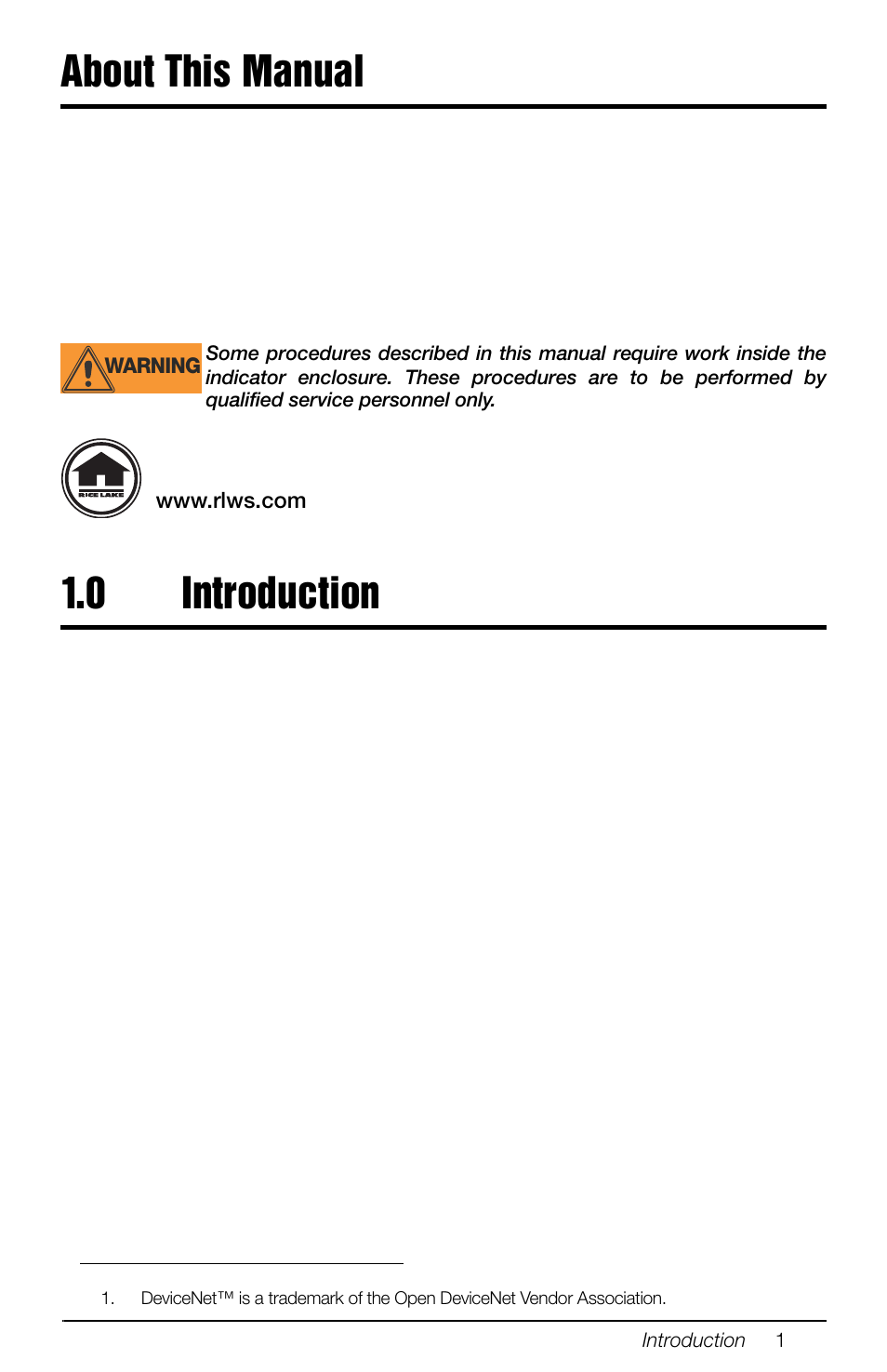 About This Manual

WARNING Some procedures described in this manual require work inside the indicator enclosure. These procedures are to be performed by qualified service personnel only.

RICE LAKE

www.rlws.com

1.0 Introduction

1. DeviceNet™ is a trademark of the Open DeviceNet Vendor Association.

Introduction 1